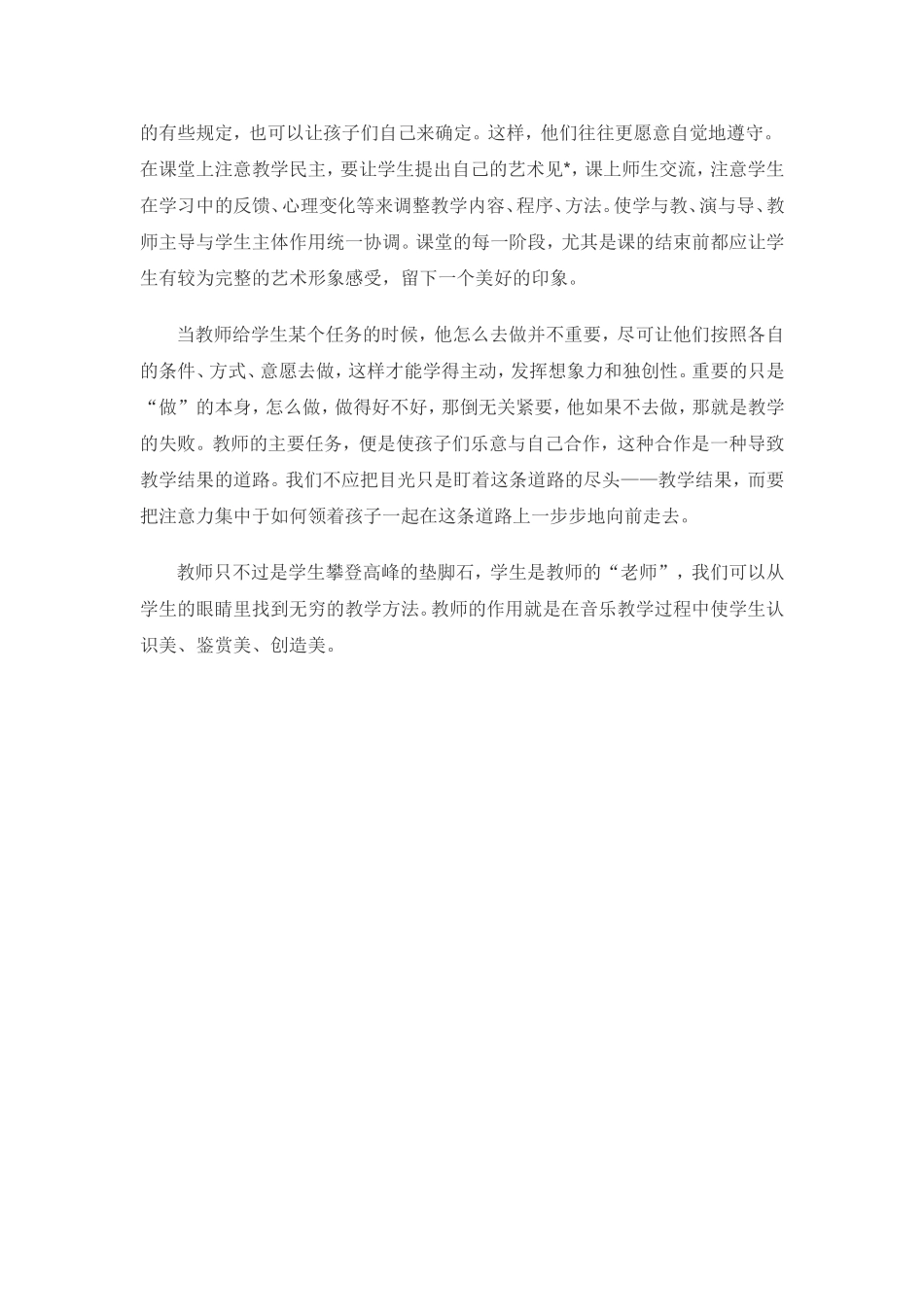 的有些规定，也可以让孩子们自己来确定。这样，他们往往更愿意自觉地遵守。在课堂上注意教学民主，要让学生提出自己的艺术见*，课上师生交流，注意学生在学习中的反馈、心理变化等来调整教学内容、程序、方法。使学与教、演与导、教师主导与学生主体作用统一协调。课堂的每一阶段，尤其是课的结束前都应让学生有较为完整的艺术形象感受，留下一个美好的印象。

当教师给学生某个任务的时候，他怎么去做并不重要，尽可让他们按照各自的条件、方式、意愿去做，这样才能学得主动，发挥想象力和独创性。重要的只是“做”的本身，怎么做，做得好不好，那倒无关紧要，他如果不去做，那就是教学的失败。教师的主要任务，便是使孩子们乐意与自己合作，这种合作是一种导致教学结果的道路。我们不应把目光只是盯着这条道路的尽头——教学结果，而要把注意力集中于如何领着孩子一起在这条道路上一步步地向前走去。

教师只不过是学生攀登高峰的垫脚石，学生是教师的“老师”，我们可以从学生的眼睛里找到无穷的教学方法。教师的作用就是在音乐教学过程中使学生认识美、鉴赏美、创造美。